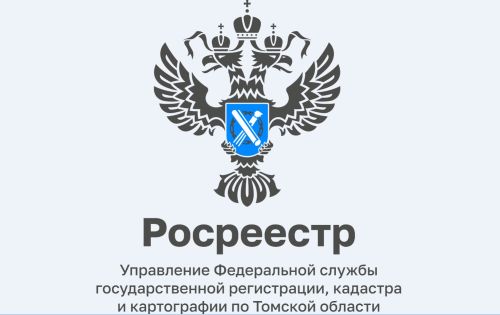 Росреестр

Управление Федеральной службы государственной регистрации, кадастра и картографии по Томской области